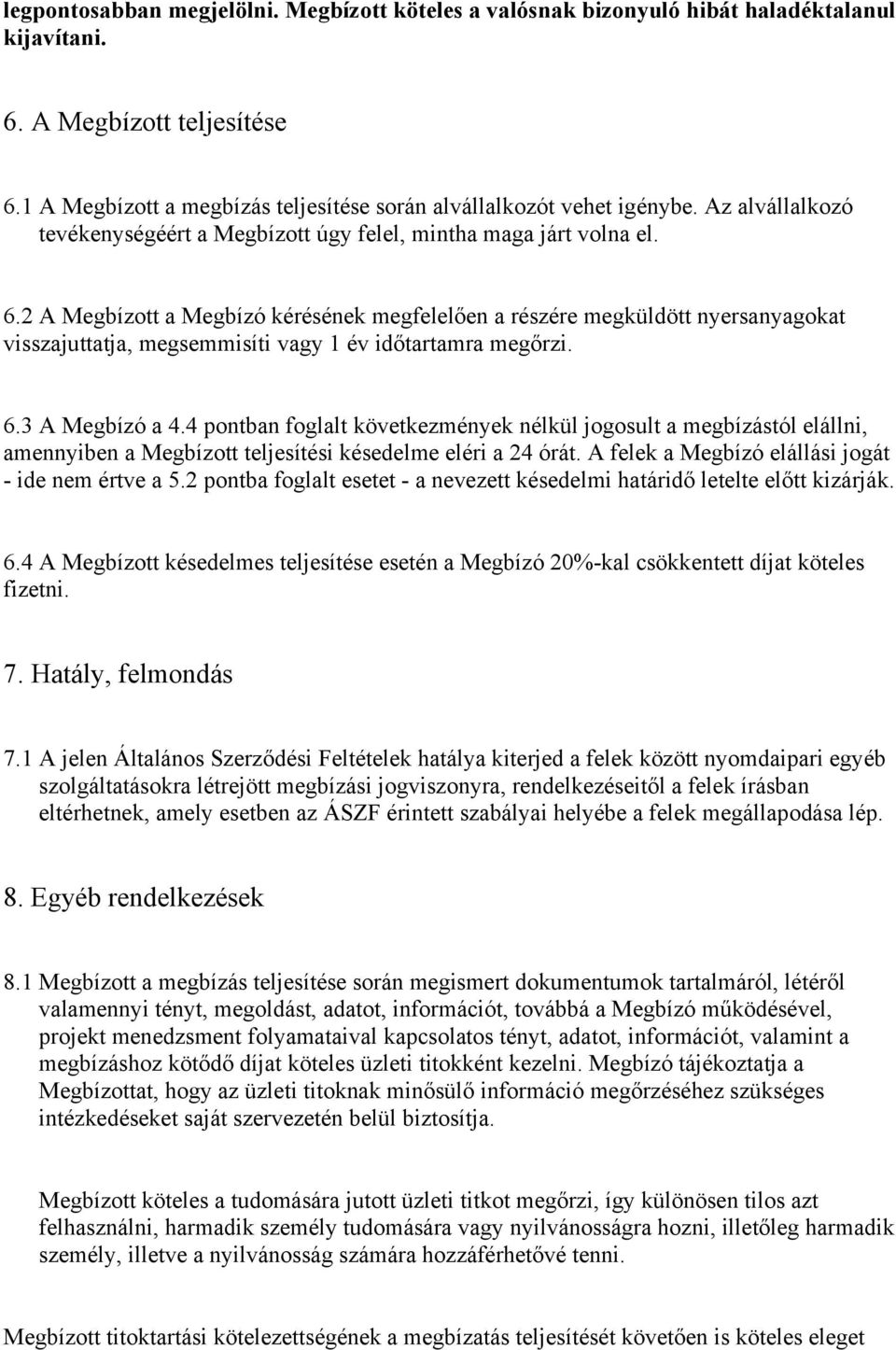 legpontosabban megjelölni. Megbízott köteles a valósnak bizonyuló hibát haladéktalanul kijavítani.

6. A Megbízott teljesítése

6.1 A Megbízott a megbízás teljesítése során alvállalkozót vehet igénybe. Az alvállalkozó tevékenységéért a Megbízott úgy felel, mintha maga járt volna el.

6.2 A Megbízott a Megbízó kérésének megfelelően a részére megküldött nyersanyagokat visszajuttatja, megsemmisíti vagy 1 év időtartamra megőrzi.

6.3 A Megbízó a 4.4 pontban foglalt következmények nélkül jogosult a megbízástól elállni, amennyiben a Megbízott teljesítési késedelme eléri a 24 órát. A felek a Megbízó elállási jogát - ide nem értve a 5.2 pontba foglalt esetet - a nevezett késedelmi határidő letelte előtt kizárják.

6.4 A Megbízott késedelmes teljesítése esetén a Megbízó 20%-kal csökkentett díjat köteles fizetni.

7. Hatály, felmondás

7.1 A jelen Általános Szerződési Feltételek hatálya kiterjed a felek között nyomdaipari egyéb szolgáltatásokra létrejött megbízási jogviszonyra, rendelkezéseitől a felek írásban eltérhetnek, amely esetben az ÁSZF érintett szabályai helyébe a felek megállapodása lép.

8. Egyéb rendelkezések

8.1 Megbízott a megbízás teljesítése során megismert dokumentumok tartalmáról, létéről valamennyi tényt, megoldást, adatot, információt, továbbá a Megbízó működésével, projekt menedzsment folyamataival kapcsolatos tényt, adatot, információt, valamint a megbízáshoz kötődő díjat köteles üzleti titokként kezelni. Megbízó tájékoztatja a Megbízottat, hogy az üzleti titoknak minősülő információ megőrzéséhez szükséges intézkedéseket saját szervezetén belül biztosítja.

Megbízott köteles a tudomására jutott üzleti titkot megőrzi, így különösen tilos azt felhasználni, harmadik személy tudomására vagy nyilvánosságra hozni, illetőleg harmadik személy, illetve a nyilvánosság számára hozzáférhetővé tenni.

Megbízott titoktartási kötelezettségének a megbízatás teljesítését követően is köteles eleget